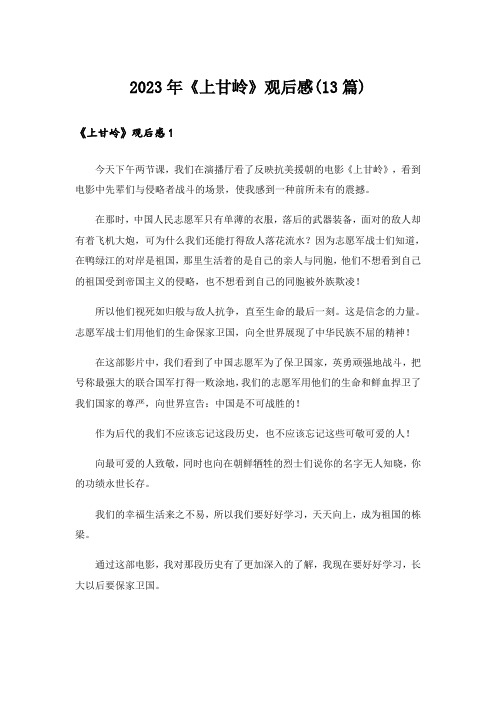 2023年《上甘岭》观后感(13篇)

《上甘岭》观后感1

今天下午两节课，我们在演播厅看了反映抗美援朝的电影《上甘岭》，看到电影中先辈们与侵略者战斗的场景，使我感到一种前所未有的震撼。

在那时，中国人民志愿军只有单薄的衣服，落后的武器装备，面对的敌人却有着飞机大炮，可为什么我们还能打得敌人落花流水？因为志愿军战士们知道，在鸭绿江的对岸是祖国，那里生活着的是自己的亲人与同胞，他们不想看到自己的祖国受到帝国主义的侵略，也不想看到自己的同胞被外族欺凌！

所以他们视死如归般与敌人抗争，直至生命的最后一刻。这是信念的力量。志愿军战士们用他们的生命保家卫国，向全世界展现了中华民族不屈的精神！

在这部影片中，我们看到了中国志愿军为了保卫国家，英勇顽强地战斗，把号称最强大的联合国军打得一败涂地，我们的志愿军用他们的生命和鲜血捍卫了我们国家的尊严，向世界宣告：中国是不可战胜的！

作为后代的我们不应该忘记这段历史，也不应该忘记这些可敬可爱的人！

向最可爱的人致敬，同时也向在朝鲜牺牲的烈士们说你的名字无人知晓，你的功绩永世长存。

我们的幸福生活来之不易，所以我们要好好学习，天天向上，成为祖国的栋梁。

通过这部电影，我对那段历史有了更加深入的了解，我现在要好好学习，长大以后要保家卫国。